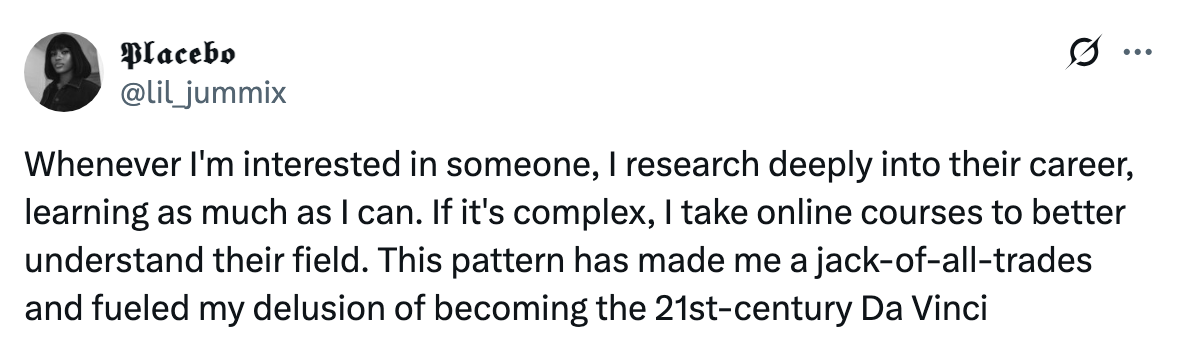 𝔓𝔩𝔞𝔠𝔢𝔟𝔬
@lil_jummix

Whenever I'm interested in someone, I research deeply into their career, learning as much as I can. If it's complex, I take online courses to better understand their field. This pattern has made me a jack-of-all-trades and fueled my delusion of becoming the 21st-century Da Vinci